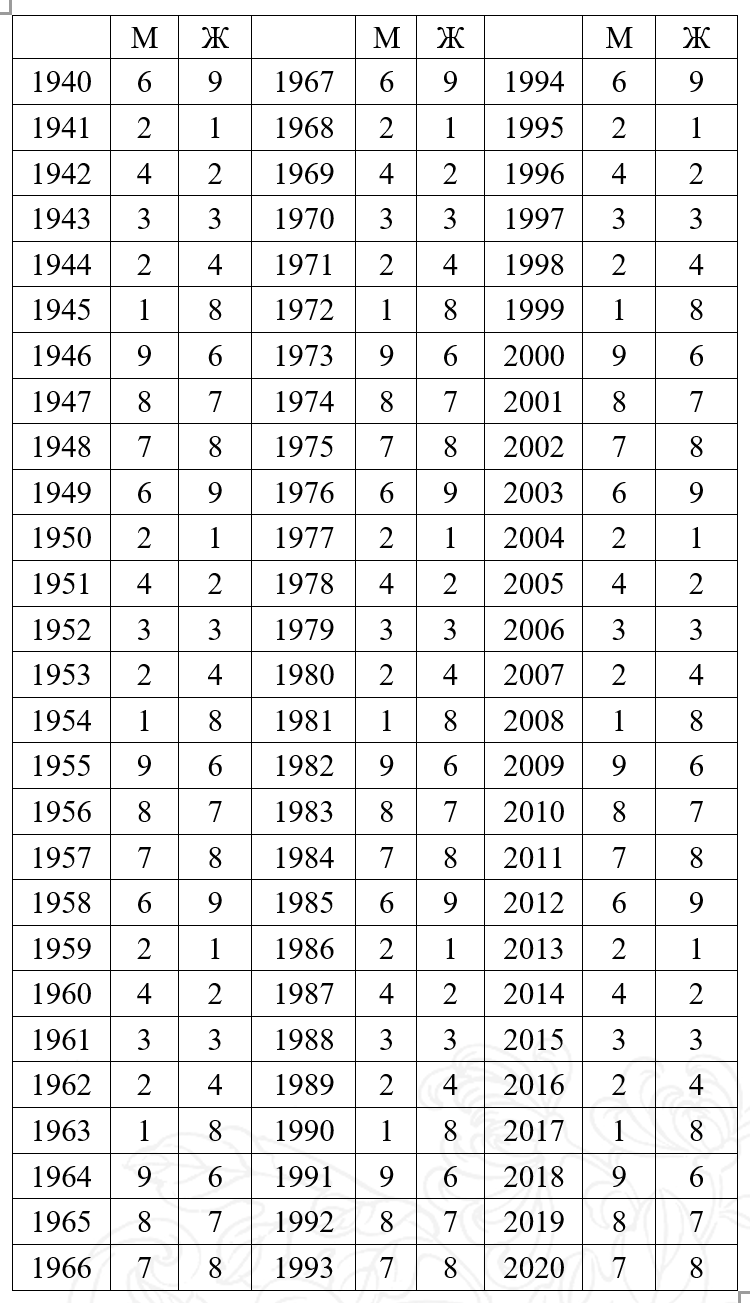 |  | М | Ж |  | М | Ж |  | М | Ж |
|---|---|---|---|---|---|---|---|---|
| 1940 | 6 | 9 | 1967 | 6 | 9 | 1994 | 6 | 9 |
| 1941 | 2 | 1 | 1968 | 2 | 1 | 1995 | 2 | 1 |
| 1942 | 4 | 2 | 1969 | 4 | 2 | 1996 | 4 | 2 |
| 1943 | 3 | 3 | 1970 | 3 | 3 | 1997 | 3 | 3 |
| 1944 | 2 | 4 | 1971 | 2 | 4 | 1998 | 2 | 4 |
| 1945 | 1 | 8 | 1972 | 1 | 8 | 1999 | 1 | 8 |
| 1946 | 9 | 6 | 1973 | 9 | 6 | 2000 | 9 | 6 |
| 1947 | 8 | 7 | 1974 | 8 | 7 | 2001 | 8 | 7 |
| 1948 | 7 | 8 | 1975 | 7 | 8 | 2002 | 7 | 8 |
| 1949 | 6 | 9 | 1976 | 6 | 9 | 2003 | 6 | 9 |
| 1950 | 2 | 1 | 1977 | 2 | 1 | 2004 | 2 | 1 |
| 1951 | 4 | 2 | 1978 | 4 | 2 | 2005 | 4 | 2 |
| 1952 | 3 | 3 | 1979 | 3 | 3 | 2006 | 3 | 3 |
| 1953 | 2 | 4 | 1980 | 2 | 4 | 2007 | 2 | 4 |
| 1954 | 1 | 8 | 1981 | 1 | 8 | 2008 | 1 | 8 |
| 1955 | 9 | 6 | 1982 | 9 | 6 | 2009 | 9 | 6 |
| 1956 | 8 | 7 | 1983 | 8 | 7 | 2010 | 8 | 7 |
| 1957 | 7 | 8 | 1984 | 7 | 8 | 2011 | 7 | 8 |
| 1958 | 6 | 9 | 1985 | 6 | 9 | 2012 | 6 | 9 |
| 1959 | 2 | 1 | 1986 | 2 | 1 | 2013 | 2 | 1 |
| 1960 | 4 | 2 | 1987 | 4 | 2 | 2014 | 4 | 2 |
| 1961 | 3 | 3 | 1988 | 3 | 3 | 2015 | 3 | 3 |
| 1962 | 2 | 4 | 1989 | 2 | 4 | 2016 | 2 | 4 |
| 1963 | 1 | 8 | 1990 | 1 | 8 | 2017 | 1 | 8 |
| 1964 | 9 | 6 | 1991 | 9 | 6 | 2018 | 9 | 6 |
| 1965 | 8 | 7 | 1992 | 8 | 7 | 2019 | 8 | 7 |
| 1966 | 7 | 8 | 1993 | 7 | 8 | 2020 | 7 | 8 |